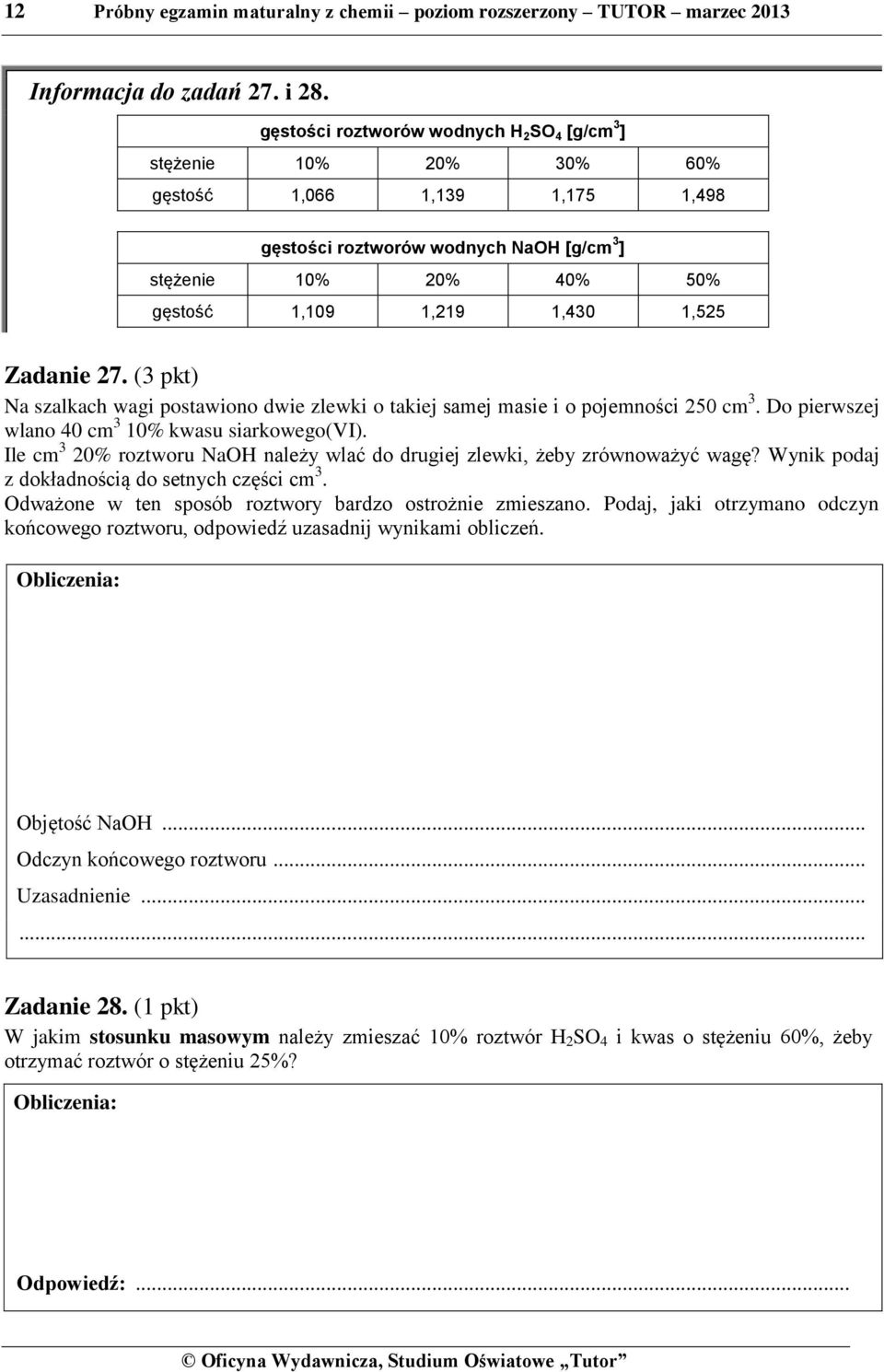 12 Próbny egzamin maturalny z chemii – poziom rozszerzony – TUTOR – marzec 2013

Informacja do zadań 27. i 28.

| gęstości roztworów wodnych $H_2SO_4$ [g/cm$^3$] | | | | |
|---|---|---|---|---|
| stężenie | 10% | 20% | 30% | 60% |
| gęstość | 1,066 | 1,139 | 1,175 | 1,498 |

| gęstości roztworów wodnych NaOH [g/cm$^3$] | | | | |
|---|---|---|---|---|
| stężenie | 10% | 20% | 40% | 50% |
| gęstość | 1,109 | 1,219 | 1,430 | 1,525 |

Zadanie 27. (3 pkt)
Na szalkach wagi postawiono dwie zlewki o takiej samej masie i o pojemności 250 cm$^3$. Do pierwszej wlano 40 cm$^3$ 10% kwasu siarkowego(VI).
Ile cm$^3$ 20% roztworu NaOH należy wlać do drugiej zlewki, żeby zrównoważyć wagę? Wynik podaj z dokładnością do setnych części cm$^3$.
Odważone w ten sposób roztwory bardzo ostrożnie zmieszano. Podaj, jaki otrzymano odczyn końcowego roztworu, odpowiedź uzasadnij wynikami obliczeń.

Obliczenia:

Objętość NaOH ...
Odczyn końcowego roztworu ...
Uzasadnienie ...
...

Zadanie 28. (1 pkt)
W jakim stosunku masowym należy zmieszać 10% roztwór $H_2SO_4$ i kwas o stężeniu 60%, żeby otrzymać roztwór o stężeniu 25%?

Obliczenia:

Odpowiedź: ...

© Oficyna Wydawnicza, Studium Oświatowe „Tutor”